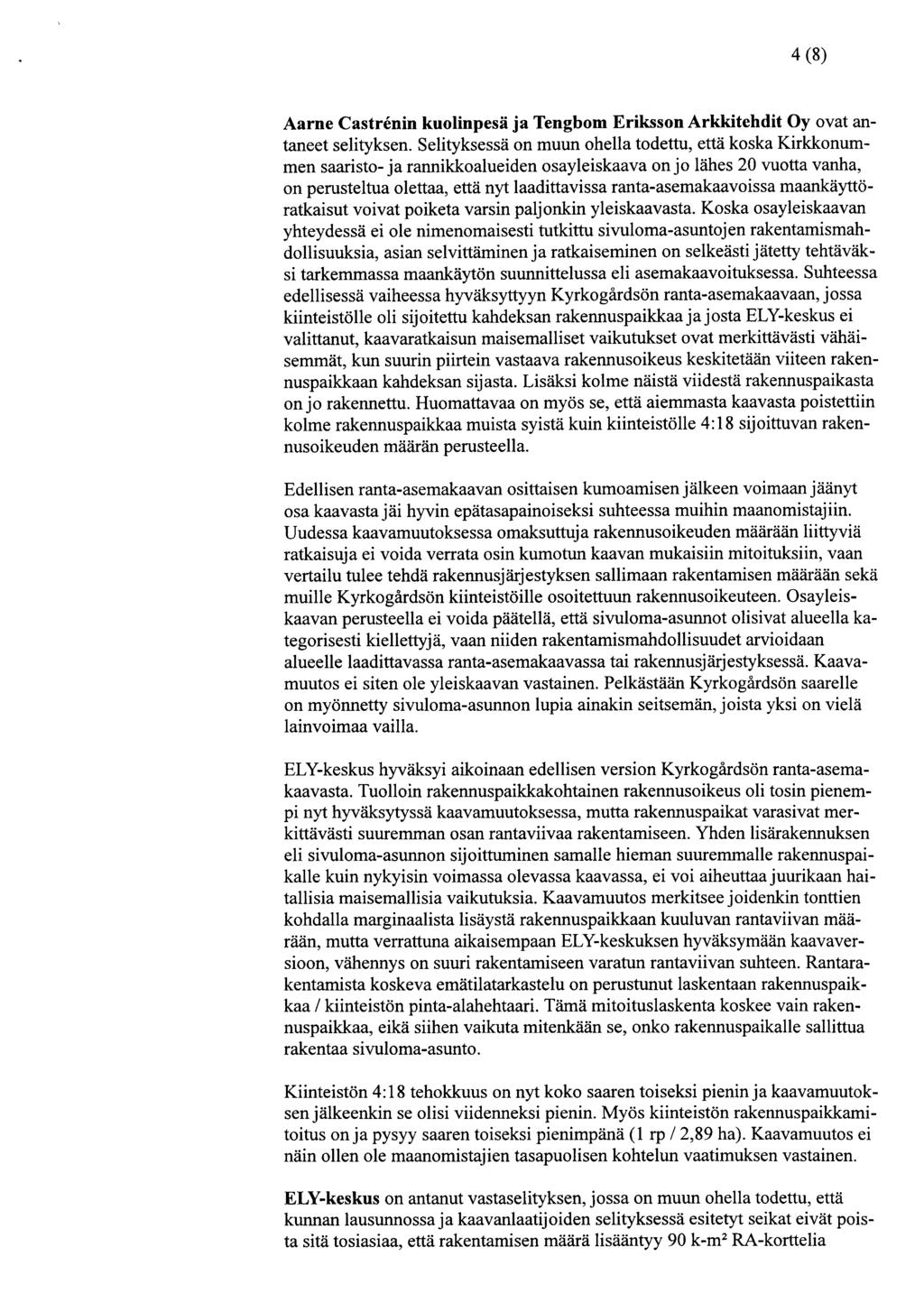 4 (8)

Aarne Castrénin kuolinpesä ja Tengbom Eriksson Arkkitehdit Oy ovat antaneet selityksen. Selityksessä on muun ohella todettu, että koska Kirkkonummen saaristo- ja rannikkoalueiden osayleiskaava on jo lähes 20 vuotta vanha, on perusteltua olettaa, että nyt laadittavissa ranta-asemakaavoissa maankäyttöratkaisut voivat poiketa varsin paljonkin yleiskaavasta. Koska osayleiskaavan yhteydessä ei ole nimenomaisesti tutkittu sivuloma-asuntojen rakentamismahdollisuuksia, asian selvittäminen ja ratkaiseminen on selkeästi jätetty tehtäväksi tarkemmassa maankäytön suunnittelussa eli asemakaavoituksessa. Suhteessa edellisessä vaiheessa hyväksyttyyn Kyrkogårdsön ranta-asemakaavaan, jossa kiinteistölle oli sijoitettu kahdeksan rakennuspaikkaa ja josta ELY-keskus ei valittanut, kaavaratkaisun maisemalliset vaikutukset ovat merkittävästi vähäisemmät, kun suurin piirtein vastaava rakennusoikeus keskitetään viiteen rakennuspaikkaan kahdeksan sijasta. Lisäksi kolme näistä viidestä rakennuspaikasta on jo rakennettu. Huomattavaa on myös se, että aiemmasta kaavasta poistettiin kolme rakennuspaikkaa muista syistä kuin kiinteistölle 4:18 sijoittuvan rakennusoikeuden määrän perusteella.

Edellisen ranta-asemakaavan osittaisen kumoamisen jälkeen voimaan jäänyt osa kaavasta jäi hyvin epätasapainoiseksi suhteessa muihin maanomistajiin. Uudessa kaavamuutoksessa omaksuttuja rakennusoikeuden määrään liittyviä ratkaisuja ei voida verrata osin kumotun kaavan mukaisiin mitoituksiin, vaan vertailu tulee tehdä rakennusjärjestyksen sallimaan rakentamisen määrään sekä muille Kyrkogårdsön kiinteistöille osoitettuun rakennusoikeuteen. Osayleiskaavan perusteella ei voida päätellä, että sivuloma-asunnot olisivat alueella kategorisesti kiellettyjä, vaan niiden rakentamismahdollisuudet arvioidaan alueelle laadittavassa ranta-asemakaavassa tai rakennusjärjestyksessä. Kaavamuutos ei siten ole yleiskaavan vastainen. Pelkästään Kyrkogårdsön saarelle on myönnetty sivuloma-asunnon lupia ainakin seitsemän, joista yksi on vielä lainvoimaa vailla.

ELY-keskus hyväksyi aikoinaan edellisen version Kyrkogårdsön ranta-asemakaavasta. Tuolloin rakennuspaikkakohtainen rakennusoikeus oli tosin pienempi nyt hyväksytyssä kaavamuutoksessa, mutta rakennuspaikat varasivat merkittävästi suuremman osan rantaviivaa rakentamiseen. Yhden lisärakennuksen eli sivuloma-asunnon sijoittuminen samalle hieman suuremmalle rakennuspaikalle kuin nykyisin voimassa olevassa kaavassa, ei voi aiheuttaa juurikaan haitallisia maisemallisia vaikutuksia. Kaavamuutos merkitsee joidenkin tonttien kohdalla marginaalista lisäystä rakennuspaikkaan kuuluvan rantaviivan määrään, mutta verrattuna aikaisempaan ELY-keskuksen hyväksymään kaavaversioon, vähennys on suuri rakentamiseen varatun rantaviivan suhteen. Rantarakentamista koskeva emätilatarkastelu on perustunut laskentaan rakennuspaikkaa / kiinteistön pinta-alahehtaari. Tämä mitoituslaskenta koskee vain rakennuspaikkaa, eikä siihen vaikuta mitenkään se, onko rakennuspaikalle sallittua rakentaa sivuloma-asunto.

Kiinteistön 4:18 tehokkuus on nyt koko saaren toiseksi pienin ja kaavamuutoksen jälkeenkin se olisi viidenneksi pienin. Myös kiinteistön rakennuspaikkamitoitus on ja pysyy saaren toiseksi pienimpänä (1 rp / 2,89 ha). Kaavamuutos ei näin ollen ole maanomistajien tasapuolisen kohtelun vaatimuksen vastainen.

ELY-keskus on antanut vastaselityksen, jossa on muun ohella todettu, että kunnan lausunnossa ja kaavanlaatijoiden selityksessä esitetyt seikat eivät poista sitä tosiasiaa, että rakentamisen määrä lisääntyy 90 k-m² RA-korttelia